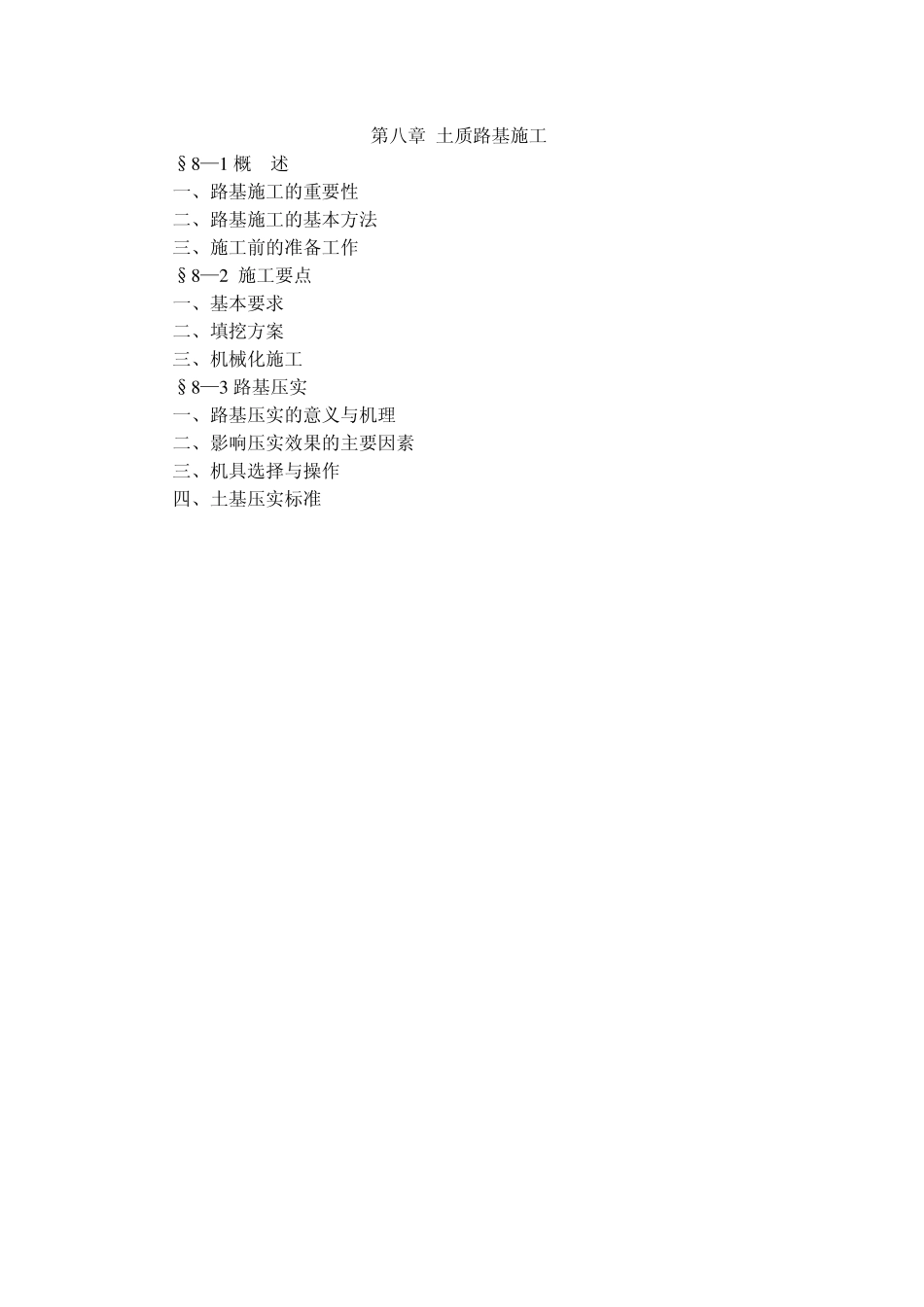 第八章 土质路基施工

§8—1 概 述

一、路基施工的重要性

二、路基施工的基本方法

三、施工前的准备工作

§8—2 施工要点

一、基本要求

二、填挖方案

三、机械化施工

§8—3 路基压实

一、路基压实的意义与机理

二、影响压实效果的主要因素

三、机具选择与操作

四、土基压实标准